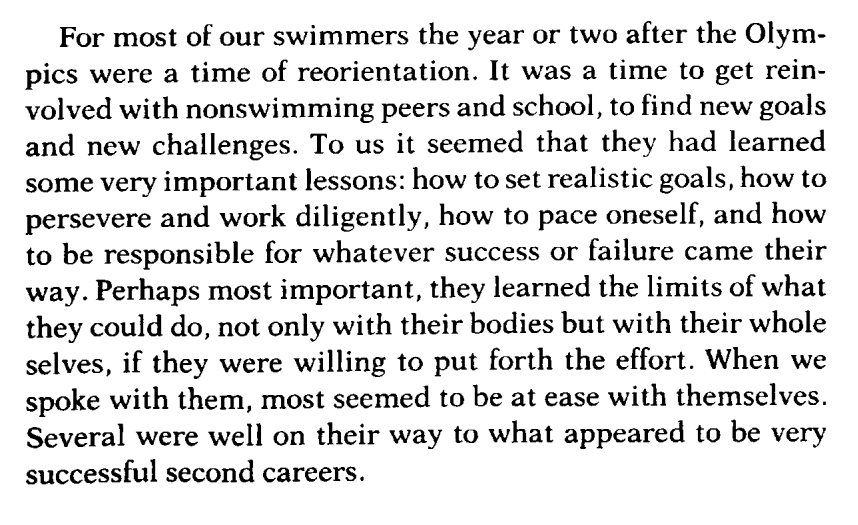 For most of our swimmers the year or two after the Olympics were a time of reorientation. It was a time to get reinvolved with nonswimming peers and school, to find new goals and new challenges. To us it seemed that they had learned some very important lessons: how to set realistic goals, how to persevere and work diligently, how to pace oneself, and how to be responsible for whatever success or failure came their way. Perhaps most important, they learned the limits of what they could do, not only with their bodies but with their whole selves, if they were willing to put forth the effort. When we spoke with them, most seemed to be at ease with themselves. Several were well on their way to what appeared to be very successful second careers.